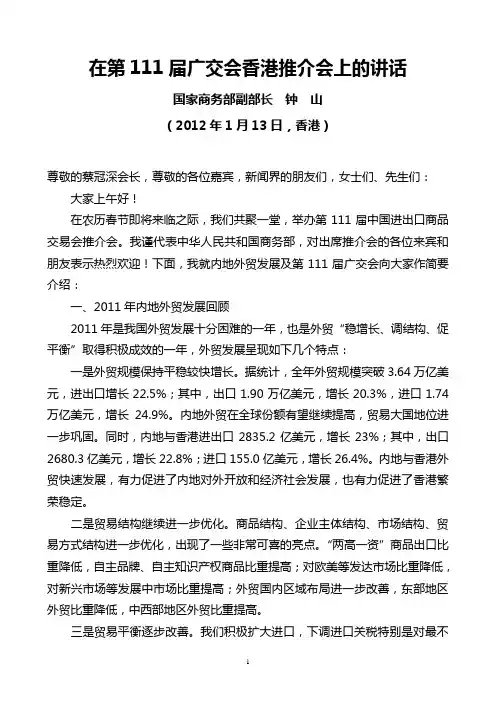 在第 111 届广交会香港推介会上的讲话

国家商务部副部长　钟　山

（2012 年 1 月 13 日，香港）

尊敬的蔡冠深会长，尊敬的各位嘉宾，新闻界的朋友们，女士们、先生们：

大家上午好！

在农历春节即将来临之际，我们共聚一堂，举办第 111 届中国进出口商品交易会推介会。我谨代表中华人民共和国商务部，对出席推介会的各位来宾和朋友表示热烈欢迎！下面，我就内地外贸发展及第 111 届广交会向大家作简要介绍：

一、2011 年内地外贸发展回顾

2011 年是我国外贸发展十分困难的一年，也是外贸“稳增长、调结构、促平衡”取得积极成效的一年，外贸发展呈现如下几个特点：

一是外贸规模保持平稳较快增长。据统计，全年外贸规模突破 3.64 万亿美元，进出口增长 22.5%；其中，出口 1.90 万亿美元，增长 20.3%，进口 1.74 万亿美元，增长 24.9%。内地外贸在全球份额有望继续提高，贸易大国地位进一步巩固。同时，内地与香港进出口 2835.2 亿美元，增长 23%；其中，出口 2680.3 亿美元，增长 22.8%；进口 155.0 亿美元，增长 26.4%。内地与香港外贸快速发展，有力促进了内地对外开放和经济社会发展，也有力促进了香港繁荣稳定。

二是贸易结构继续进一步优化。商品结构、企业主体结构、市场结构、贸易方式结构进一步优化，出现了一些非常可喜的亮点。“两高一资”商品出口比重降低，自主品牌、自主知识产权商品比重提高；对欧美等发达市场比重降低，对新兴市场等发展中市场比重提高；外贸国内区域布局进一步改善，东部地区外贸比重降低，中西部地区外贸比重提高。

三是贸易平衡逐步改善。我们积极扩大进口，下调进口关税特别是对最不

1